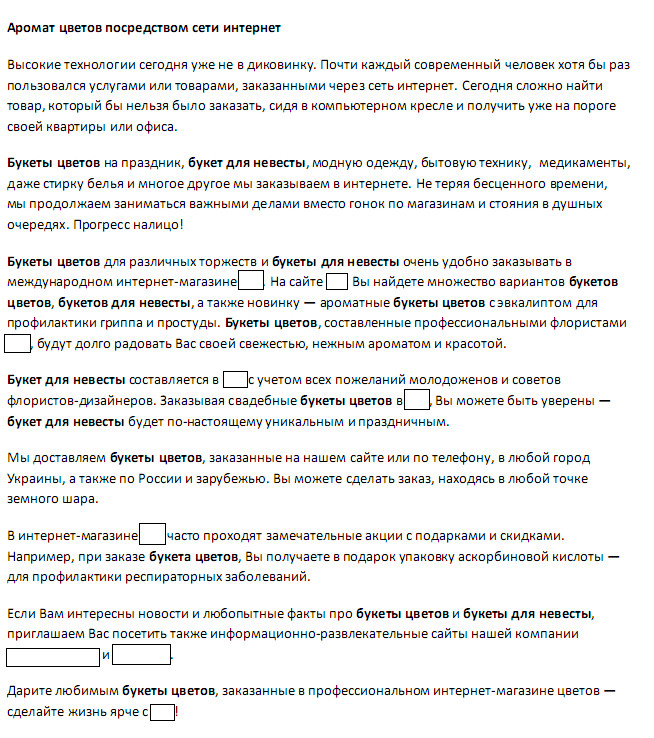 Аромат цветов посредством сети интернет

Высокие технологии сегодня уже не в диковинку. Почти каждый современный человек хотя бы раз пользовался услугами или товарами, заказанными через сеть интернет. Сегодня сложно найти товар, который бы нельзя было заказать, сидя в компьютерном кресле и получить уже на пороге своей квартиры или офиса.

Букеты цветов на праздник, букет для невесты, модную одежду, бытовую технику, медикаменты, даже стирку белья и многое другое мы заказываем в интернете. Не теряя бесценного времени, мы продолжаем заниматься важными делами вместо гонок по магазинам и стояния в душных очередях. Прогресс налицо!

Букеты цветов для различных торжеств и букеты для невесты очень удобно заказывать в международном интернет-магазине . На сайте Вы найдете множество вариантов букетов цветов, букетов для невесты, а также новинку — ароматные букеты цветов с эвкалиптом для профилактики гриппа и простуды. Букеты цветов, составленные профессиональными флористами , будут долго радовать Вас своей свежестью, нежным ароматом и красотой.

Букет для невесты составляется в с учетом всех пожеланий молодоженов и советов флористов-дизайнеров. Заказывая свадебные букеты цветов в , Вы можете быть уверены — букет для невесты будет по-настоящему уникальным и праздничным.

Мы доставляем букеты цветов, заказанные на нашем сайте или по телефону, в любой город Украины, а также по России и зарубежью. Вы можете сделать заказ, находясь в любой точке земного шара.

В интернет-магазине часто проходят замечательные акции с подарками и скидками. Например, при заказе букета цветов, Вы получаете в подарок упаковку аскорбиновой кислоты — для профилактики респираторных заболеваний.

Если Вам интересны новости и любопытные факты про букеты цветов и букеты для невесты, приглашаем Вас посетить также информационно-развлекательные сайты нашей компании и .

Дарите любимым букеты цветов, заказанные в профессиональном интернет-магазине цветов — сделайте жизнь ярче с !